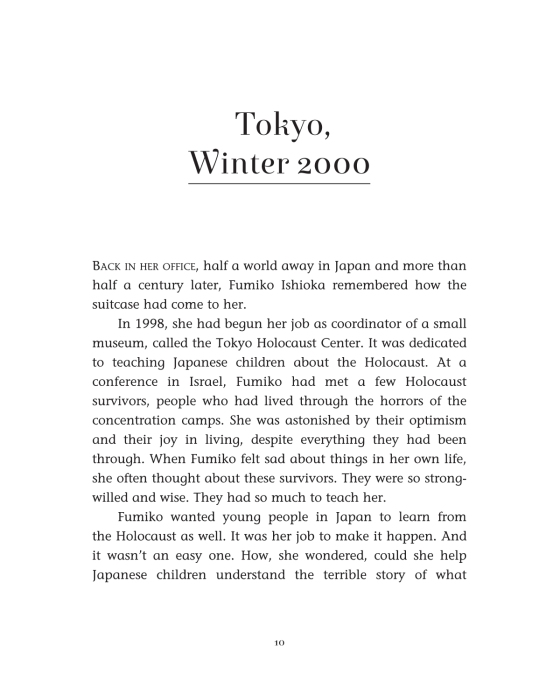 Tokyo,
Winter 2000

BACK IN HER OFFICE, half a world away in Japan and more than half a century later, Fumiko Ishioka remembered how the suitcase had come to her.

In 1998, she had begun her job as coordinator of a small museum, called the Tokyo Holocaust Center. It was dedicated to teaching Japanese children about the Holocaust. At a conference in Israel, Fumiko had met a few Holocaust survivors, people who had lived through the horrors of the concentration camps. She was astonished by their optimism and their joy in living, despite everything they had been through. When Fumiko felt sad about things in her own life, she often thought about these survivors. They were so strong-willed and wise. They had so much to teach her.

Fumiko wanted young people in Japan to learn from the Holocaust as well. It was her job to make it happen. And it wasn't an easy one. How, she wondered, could she help Japanese children understand the terrible story of what

10